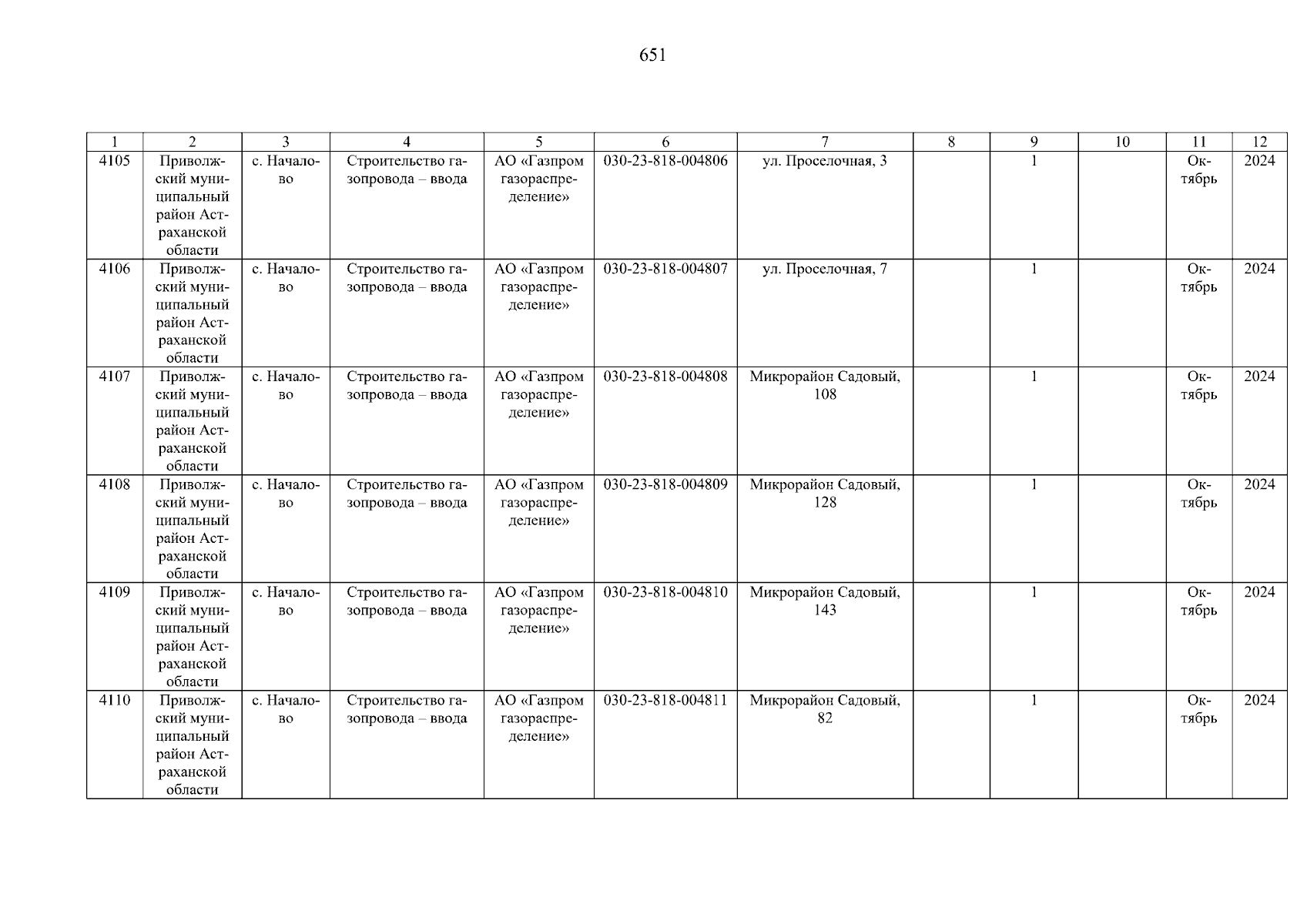 651

| 1 | 2 | 3 | 4 | 5 | 6 | 7 | 8 | 9 | 10 | 11 | 12 |
|---|---|---|---|---|---|---|---|---|---|---|---|
| 4105 | Приволжский муниципальный район Астраханской области | с. Началово | Строительство газопровода – ввода | АО «Газпром газораспределение» | 030-23-818-004806 | ул. Проселочная, 3 |  | 1 |  | Октябрь | 2024 |
| 4106 | Приволжский муниципальный район Астраханской области | с. Началово | Строительство газопровода – ввода | АО «Газпром газораспределение» | 030-23-818-004807 | ул. Проселочная, 7 |  | 1 |  | Октябрь | 2024 |
| 4107 | Приволжский муниципальный район Астраханской области | с. Началово | Строительство газопровода – ввода | АО «Газпром газораспределение» | 030-23-818-004808 | Микрорайон Садовый, 108 |  | 1 |  | Октябрь | 2024 |
| 4108 | Приволжский муниципальный район Астраханской области | с. Началово | Строительство газопровода – ввода | АО «Газпром газораспределение» | 030-23-818-004809 | Микрорайон Садовый, 128 |  | 1 |  | Октябрь | 2024 |
| 4109 | Приволжский муниципальный район Астраханской области | с. Началово | Строительство газопровода – ввода | АО «Газпром газораспределение» | 030-23-818-004810 | Микрорайон Садовый, 143 |  | 1 |  | Октябрь | 2024 |
| 4110 | Приволжский муниципальный район Астраханской области | с. Началово | Строительство газопровода – ввода | АО «Газпром газораспределение» | 030-23-818-004811 | Микрорайон Садовый, 82 |  | 1 |  | Октябрь | 2024 |